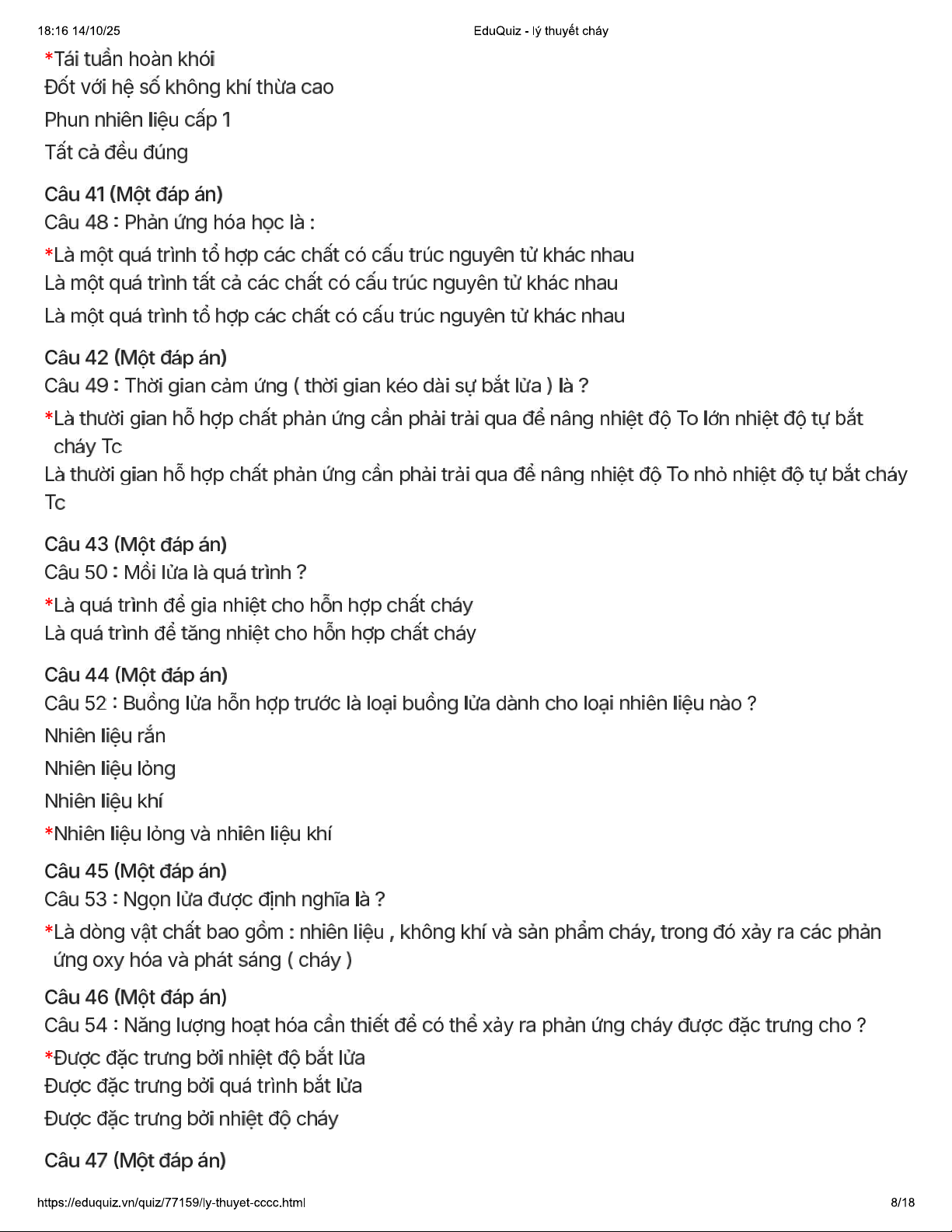 18:16 14/10/25 EduQuiz - lý thuyết cháy

*Tái tuần hoàn khói
Đốt với hệ số không khí thừa cao
Phun nhiên liệu cấp 1
Tất cả đều đúng

Câu 41 (Một đáp án)
Câu 48 : Phản ứng hóa học là :
*Là một quá trình tổ hợp các chất có cấu trúc nguyên tử khác nhau
Là một quá trình tất cả các chất có cấu trúc nguyên tử khác nhau
Là một quá trình tổ hợp các chất có cấu trúc nguyên tử khác nhau

Câu 42 (Một đáp án)
Câu 49 : Thời gian cảm ứng ( thời gian kéo dài sự bắt lửa ) là ?
*Là thười gian hỗ hợp chất phản ứng cần phải trải qua để nâng nhiệt độ To lớn nhiệt độ tự bắt cháy Tc
Là thười gian hỗ hợp chất phản ứng cần phải trải qua để nâng nhiệt độ To nhỏ nhiệt độ tự bắt cháy Tc

Câu 43 (Một đáp án)
Câu 50 : Mồi lửa là quá trình ?
*Là quá trình để gia nhiệt cho hỗn hợp chất cháy
Là quá trình để tăng nhiệt cho hỗn hợp chất cháy

Câu 44 (Một đáp án)
Câu 52 : Buồng lửa hỗn hợp trước là loại buồng lửa dành cho loại nhiên liệu nào ?
Nhiên liệu rắn
Nhiên liệu lỏng
Nhiên liệu khí
*Nhiên liệu lỏng và nhiên liệu khí

Câu 45 (Một đáp án)
Câu 53 : Ngọn lửa được định nghĩa là ?
*Là dòng vật chất bao gồm : nhiên liệu , không khí và sản phẩm cháy, trong đó xảy ra các phản ứng oxy hóa và phát sáng ( cháy )

Câu 46 (Một đáp án)
Câu 54 : Năng lượng hoạt hóa cần thiết để có thể xảy ra phản ứng cháy được đặc trưng cho ?
*Được đặc trưng bởi nhiệt độ bắt lửa
Được đặc trưng bởi quá trình bắt lửa
Được đặc trưng bởi nhiệt độ cháy

Câu 47 (Một đáp án)

https://eduquiz.vn/quiz/77159/ly-thuyet-cccc.html 8/18